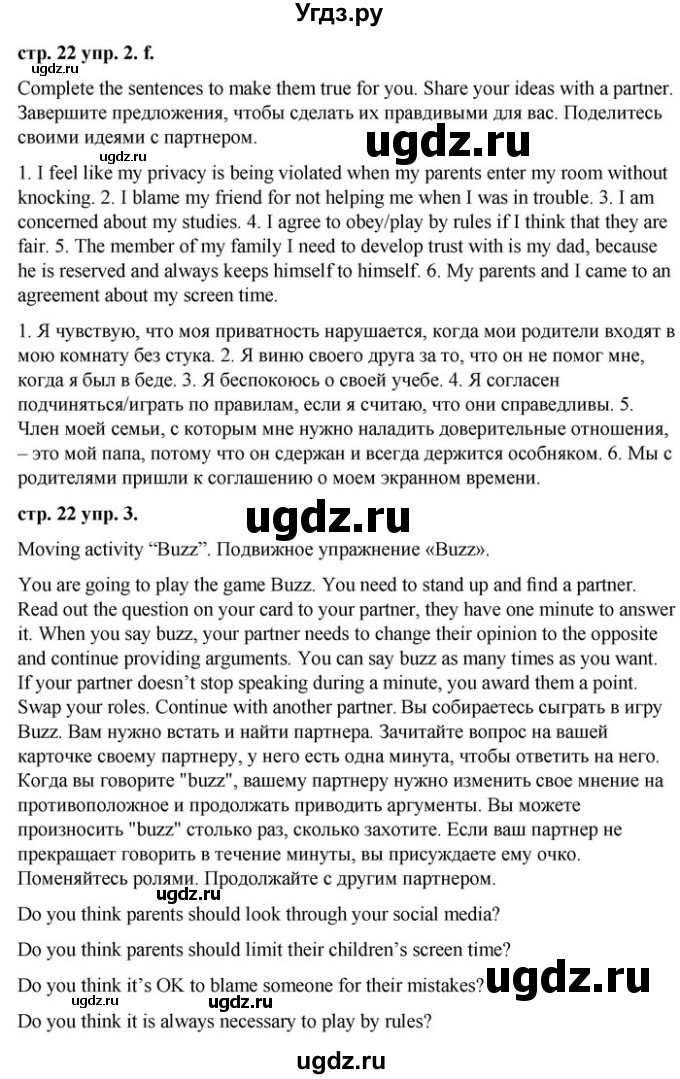 Угдз.ру

стр. 22 упр. 2. f.

ugdz.ru

Complete the sentences to make them true for you. Share your ideas with a partner. Завершите предложения, чтобы сделать их правдивыми для вас. Поделитесь своими идеями с партнером.

ugdz.ru

ugdz.ru

1. I feel like my privacy is being violated when my parents enter my room without knocking. 2. I blame my friend for not helping me when I was in trouble. 3. I am concerned about my studies. 4. I agree to obey/play by rules if I think that they are fair. 5. The member of my family I need to develop trust with is my dad, because he is reserved and always keeps himself to himself. 6. My parents and I came to an agreement about my screen time.

1. Я чувствую, что моя приватность нарушается, когда мои родители входят в мою комнату без стука. 2. Я виню своего друга за то, что он не помог мне, когда я был в беде. 3. Я беспокоюсь о своей учебе. 4. Я согласен подчиняться/играть по правилам, если я считаю, что они справедливы. 5. Член моей семьи, с которым мне нужно наладить доверительные отношения, – это мой папа, потому что он сдержан и всегда держится особняком. 6. Мы с родителями пришли к соглашению о моем экранном времени.

стр. 22 упр. 3.

ugdz.ru

Moving activity “Buzz”. Подвижное упражнение «Buzz».

You are going to play the game Buzz. You need to stand up and find a partner. Read out the question on your card to your partner, they have one minute to answer it. When you say buzz, your partner needs to change their opinion to the opposite and continue providing arguments. You can say buzz as many times as you want. If your partner doesn’t stop speaking during a minute, you award them a point. Swap your roles. Continue with another partner. Вы собираетесь сыграть в игру Buzz. Вам нужно встать и найти партнера. Зачитайте вопрос на вашей карточке своему партнеру, у него есть одна минута, чтобы ответить на него. Когда вы говорите "buzz", вашему партнеру нужно изменить свое мнение на противоположное и продолжать приводить аргументы. Вы можете произносить "buzz" столько раз, сколько захотите. Если ваш партнер не прекращает говорить в течение минуты, вы присуждаете ему очко. Поменяйтесь ролями. Продолжайте с другим партнером.

ugdz.ru

Do you think parents should look through your social media?

Do you think parents should limit their children’s screen time?

Do you think it’s OK to blame someone for their mistakes?

ugdz.ru

ugdz.ru

ugdz.ru

Do you think it is always necessary to play by rules?

ugdz.ru